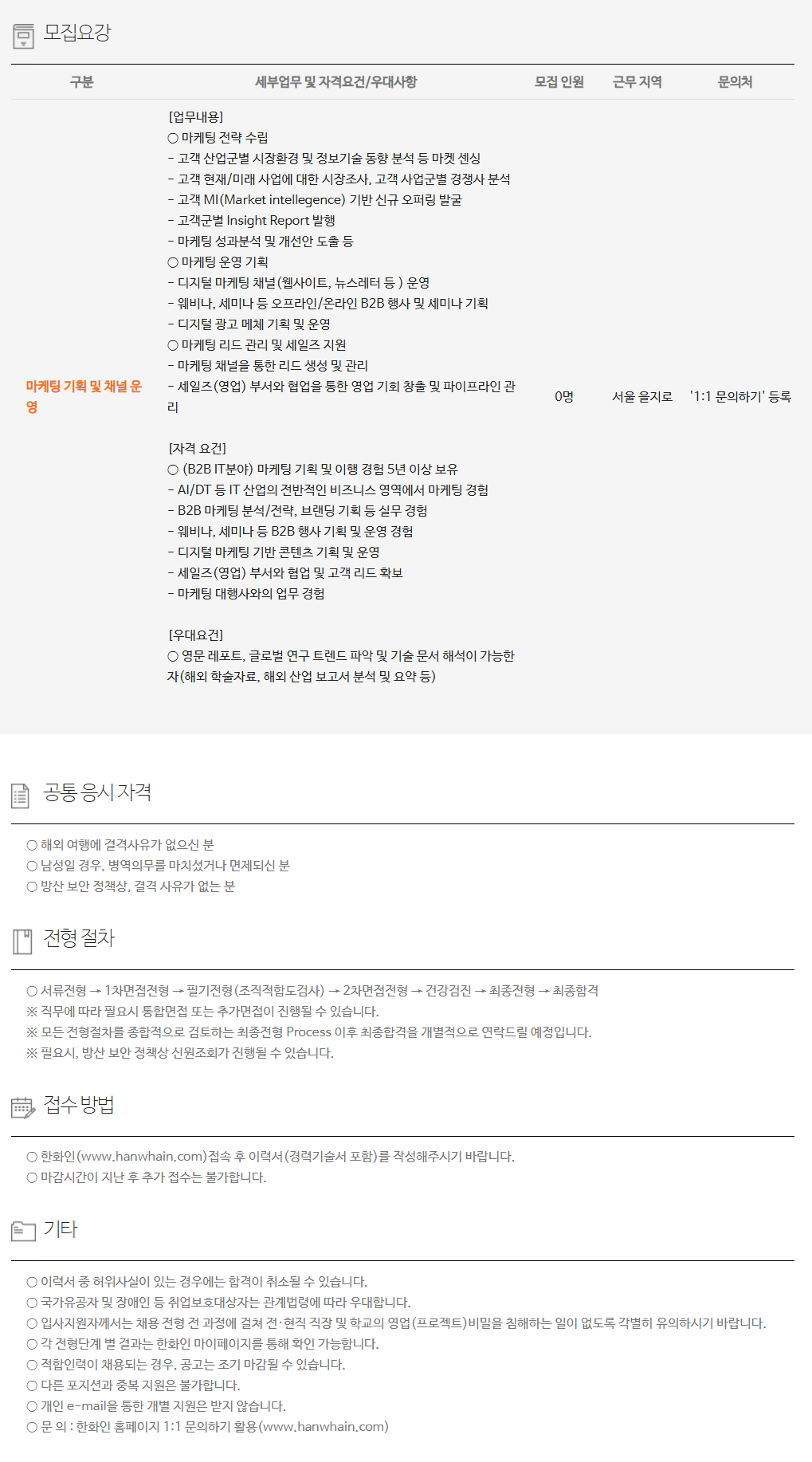 모집요강

| 구분 | 세부업무 및 자격요건/우대사항 | 모집 인원 | 근무 지역 | 문의처 |
|---|---|---|---|---|
| 마케팅 기획 및 채널 운영 | [업무내용] ○ 마케팅 전략 수립 - 고객 산업군별 시장환경 및 정보기술 동향 분석 등 마켓 센싱 - 고객 현재/미래 사업에 대한 시장조사, 고객 사업군별 경쟁사 분석 - 고객 MI(Market intellegence) 기반 신규 오퍼링 발굴 - 고객군별 Insight Report 발행 - 마케팅 성과분석 및 개선안 도출 등 ○ 마케팅 운영 기획 - 디지털 마케팅 채널(웹사이트, 뉴스레터 등 ) 운영 - 웨비나, 세미나 등 오프라인/온라인 B2B 행사 및 세미나 기획 - 디지털 광고 메체 기획 및 운영 ○ 마케팅 리드 관리 및 세일즈 지원 - 마케팅 채널을 통한 리드 생성 및 관리 - 세일즈(영업) 부서와 협업을 통한 영업 기회 창출 및 파이프라인 관리 [자격 요건] ○ (B2B IT분야) 마케팅 기획 및 이행 경험 5년 이상 보유 - AI/DT 등 IT 산업의 전반적인 비즈니스 영역에서 마케팅 경험 - B2B 마케팅 분석/전략, 브랜딩 기획 등 실무 경험 - 웨비나, 세미나 등 B2B 행사 기획 및 운영 경험 - 디지털 마케팅 기반 콘텐츠 기획 및 운영 - 세일즈(영업) 부서와 협업 및 고객 리드 확보 - 마케팅 대행사와의 업무 경험 [우대요건] ○ 영문 레포트, 글로벌 연구 트렌드 파악 및 기술 문서 해석이 가능한 자(해외 학술자료, 해외 산업 보고서 분석 및 요약 등) | 0명 | 서울 을지로 | '1:1 문의하기' 등록 |

공통 응시 자격

○ 해외 여행에 결격사유가 없으신 분
○ 남성일 경우, 병역의무를 마치셨거나 면제되신 분
○ 방산 보안 정책상, 결격 사유가 없는 분

전형 절차

○ 서류전형 → 1차면접전형 → 필기전형(조직적합도검사) → 2차면접전형 → 건강검진 → 최종전형 → 최종합격
※ 직무에 따라 필요시 통합면접 또는 추가면접이 진행될 수 있습니다.
※ 모든 전형절차를 종합적으로 검토하는 최종전형 Process 이후 최종합격을 개별적으로 연락드릴 예정입니다.
※ 필요시, 방산 보안 정책상 신원조회가 진행될 수 있습니다.

접수 방법

○ 한화인(www.hanwhain.com)접속 후 이력서(경력기술서 포함)를 작성해주시기 바랍니다.
○ 마감시간이 지난 후 추가 접수는 불가합니다.

기타

○ 이력서 중 허위사실이 있는 경우에는 합격이 취소될 수 있습니다.
○ 국가유공자 및 장애인 등 취업보호대상자는 관계법령에 따라 우대합니다.
○ 입사지원자께서는 채용 전형 전 과정에 걸쳐 전·현직 직장 및 학교의 영업(프로젝트)비밀을 침해하는 일이 없도록 각별히 유의하시기 바랍니다.
○ 각 전형단계 별 결과는 한화인 마이페이지를 통해 확인 가능합니다.
○ 적합인력이 채용되는 경우, 공고는 조기 마감될 수 있습니다.
○ 다른 포지션과 중복 지원은 불가합니다.
○ 개인 e-mail을 통한 개별 지원은 받지 않습니다.
○ 문 의 : 한화인 홈페이지 1:1 문의하기 활용(www.hanwhain.com)